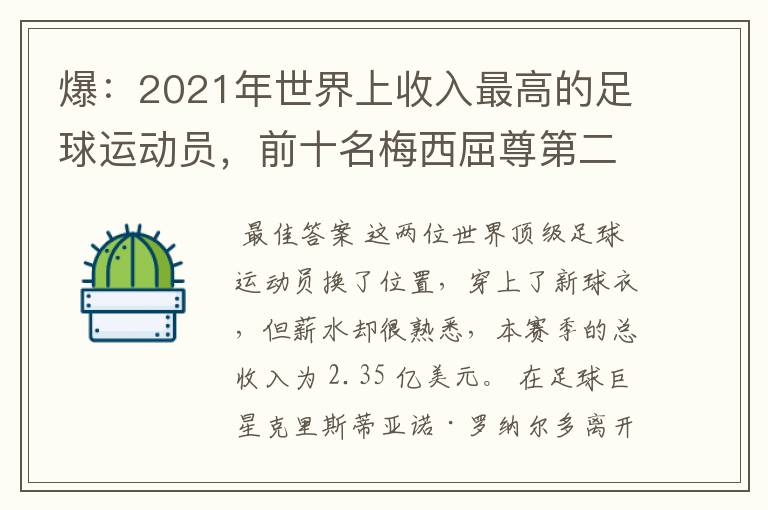 爆：2021年世界上收入最高的足球运动员，前十名梅西屈尊第二

最佳答案 这两位世界顶级足球运动员换了位置，穿上了新球衣，但薪水却很熟悉，本赛季的总收入为 2.35 亿美元。 在足球巨星克里斯蒂亚诺·罗纳尔多离开